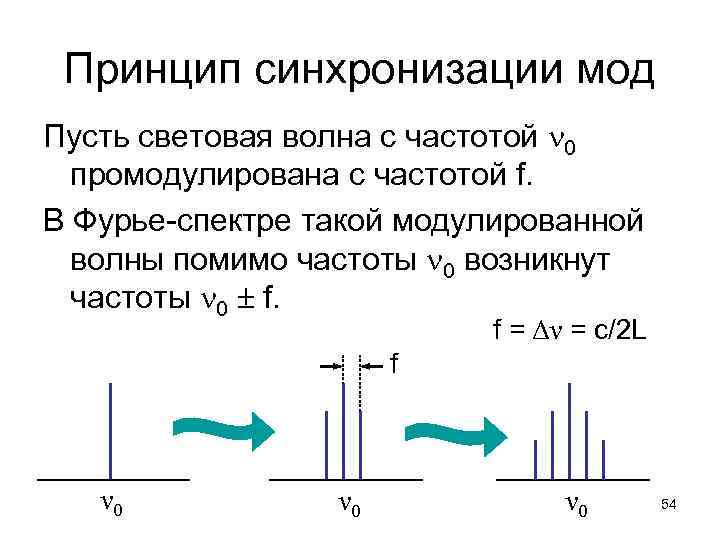 Принцип синхронизации мод

Пусть световая волна с частотой $\nu_0$ промодулирована с частотой f.

В Фурье-спектре такой модулированной волны помимо частоты $\nu_0$ возникнут частоты $\nu_0 \pm f$.

$f = \Delta\nu = c/2L$

f

$\nu_0$

$\nu_0$

$\nu_0$

54